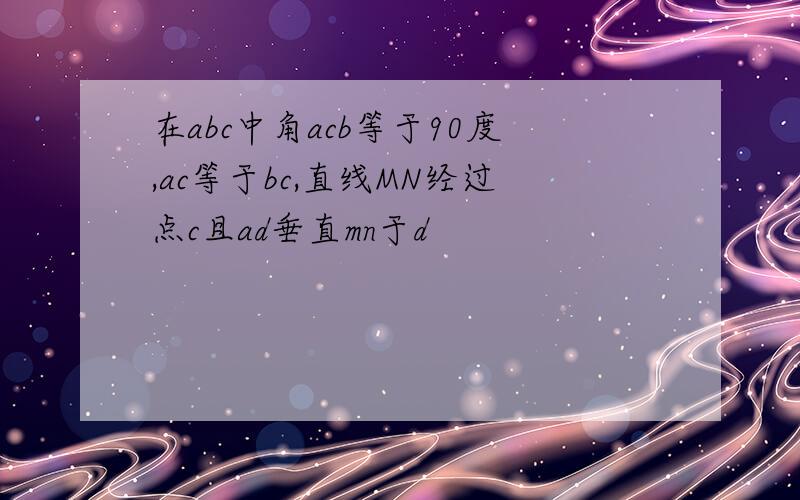 在abc中角acb等于90度,ac等于bc,直线MN经过点c且ad垂直mn于d